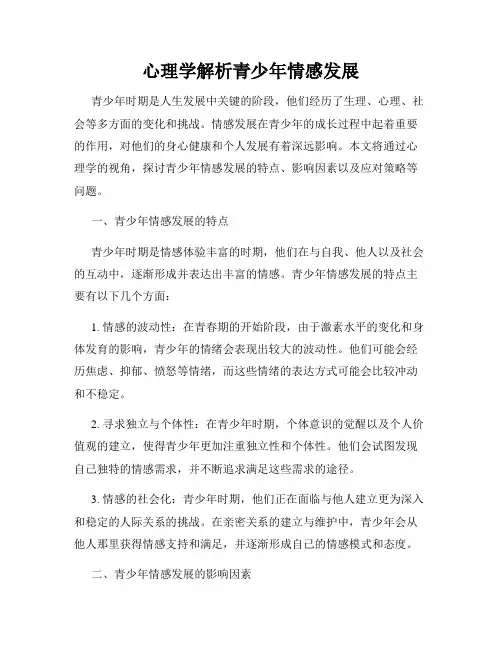 心理学解析青少年情感发展

青少年时期是人生发展中关键的阶段，他们经历了生理、心理、社会等多方面的变化和挑战。情感发展在青少年的成长过程中起着重要的作用，对他们的身心健康和个人发展有着深远影响。本文将通过心理学的视角，探讨青少年情感发展的特点、影响因素以及应对策略等问题。

一、青少年情感发展的特点

青少年时期是情感体验丰富的时期，他们在与自我、他人以及社会的互动中，逐渐形成并表达出丰富的情感。青少年情感发展的特点主要有以下几个方面：

1. 情感的波动性：在青春期的开始阶段，由于激素水平的变化和身体发育的影响，青少年的情绪会表现出较大的波动性。他们可能会经历焦虑、抑郁、愤怒等情绪，而这些情绪的表达方式可能会比较冲动和不稳定。

2. 寻求独立与个体性：在青少年时期，个体意识的觉醒以及个人价值观的建立，使得青少年更加注重独立性和个体性。他们会试图发现自己独特的情感需求，并不断追求满足这些需求的途径。

3. 情感的社会化：青少年时期，他们正在面临与他人建立更为深入和稳定的人际关系的挑战。在亲密关系的建立与维护中，青少年会从他人那里获得情感支持和满足，并逐渐形成自己的情感模式和态度。

二、青少年情感发展的影响因素